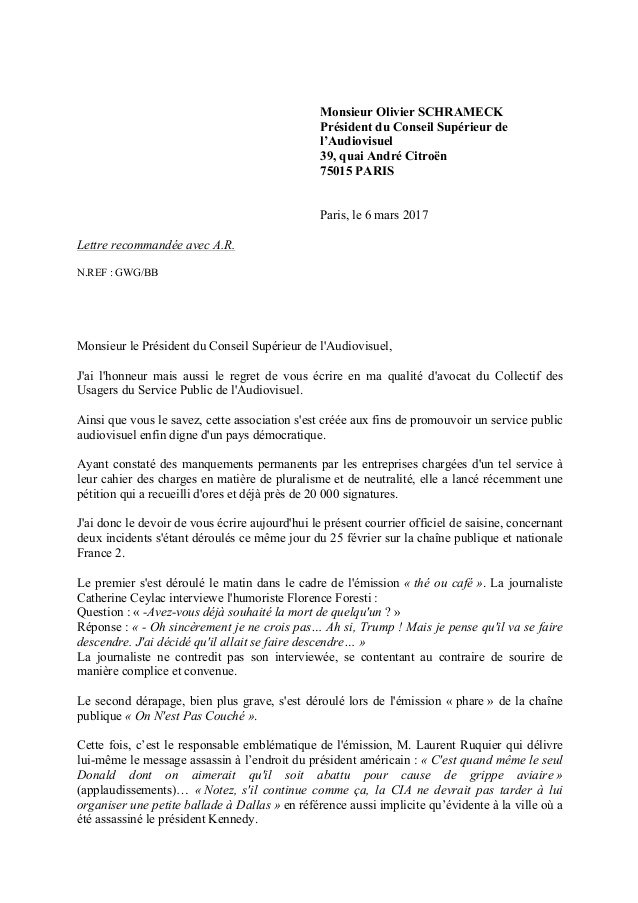 Monsieur Olivier SCHRAMECK
Président du Conseil Supérieur de l'Audiovisuel
39, quai André Citroën
75015 PARIS

Paris, le 6 mars 2017

Lettre recommandée avec A.R.

N.REF : GWG/BB

Monsieur le Président du Conseil Supérieur de l'Audiovisuel,

J'ai l'honneur mais aussi le regret de vous écrire en ma qualité d'avocat du Collectif des Usagers du Service Public de l'Audiovisuel.

Ainsi que vous le savez, cette association s'est créée aux fins de promouvoir un service public audiovisuel enfin digne d'un pays démocratique.

Ayant constaté des manquements permanents par les entreprises chargées d'un tel service à leur cahier des charges en matière de pluralisme et de neutralité, elle a lancé récemment une pétition qui a recueilli d'ores et déjà près de 20 000 signatures.

J'ai donc le devoir de vous écrire aujourd'hui le présent courrier officiel de saisine, concernant deux incidents s'étant déroulés ce même jour du 25 février sur la chaîne publique et nationale France 2.

Le premier s'est déroulé le matin dans le cadre de l'émission « thé ou café ». La journaliste Catherine Ceylac interviewe l'humoriste Florence Foresti :
Question : « -Avez-vous déjà souhaité la mort de quelqu'un ? »
Réponse : « - Oh sincèrement je ne crois pas… Ah si, Trump ! Mais je pense qu'il va se faire descendre. J'ai décidé qu'il allait se faire descendre… »
La journaliste ne contredit pas son interviewée, se contentant au contraire de sourire de manière complice et convenue.

Le second dérapage, bien plus grave, s'est déroulé lors de l'émission « phare » de la chaîne publique « On N'est Pas Couché ».

Cette fois, c'est le responsable emblématique de l'émission, M. Laurent Ruquier qui délivre lui-même le message assassin à l'endroit du président américain : « C'est quand même le seul Donald dont on aimerait qu'il soit abattu pour cause de grippe aviaire » (applaudissements)… « Notez, s'il continue comme ça, la CIA ne devrait pas tarder à lui organiser une petite ballade à Dallas » en référence aussi implicite qu'évidente à la ville où a été assassiné le président Kennedy.